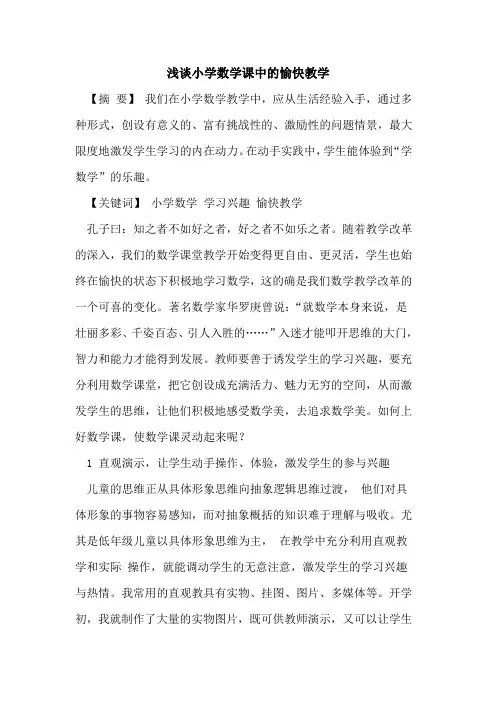 浅谈小学数学课中的愉快教学

【摘　要】 我们在小学数学教学中，应从生活经验入手，通过多种形式，创设有意义的、富有挑战性的、激励性的问题情景，最大限度地激发学生学习的内在动力。在动手实践中，学生能体验到“学数学”的乐趣。

【关键词】 小学数学 学习兴趣 愉快教学

孔子曰：知之者不如好之者，好之者不如乐之者。随着教学改革的深入，我们的数学课堂教学开始变得更自由、更灵活，学生也始终在愉快的状态下积极地学习数学，这的确是我们数学教学改革的一个可喜的变化。著名数学家华罗庚曾说：“就数学本身来说，是壮丽多彩、千姿百态、引人入胜的……”入迷才能叩开思维的大门，智力和能力才能得到发展。教师要善于诱发学生的学习兴趣，要充分利用数学课堂，把它创设成充满活力、魅力无穷的空间，从而激发学生的思维，让他们积极地感受数学美，去追求数学美。如何上好数学课，使数学课灵动起来呢？

1 直观演示，让学生动手操作、体验，激发学生的参与兴趣

儿童的思维正从具体形象思维向抽象逻辑思维过渡， 他们对具体形象的事物容易感知，而对抽象概括的知识难于理解与吸收。尤其是低年级儿童以具体形象思维为主， 在教学中充分利用直观教学和实际 操作，就能调动学生的无意注意，激发学生的学习兴趣与热情。我常用的直观教具有实物、挂图、图片、多媒体等。开学初，我就制作了大量的实物图片，既可供教师演示，又可以让学生